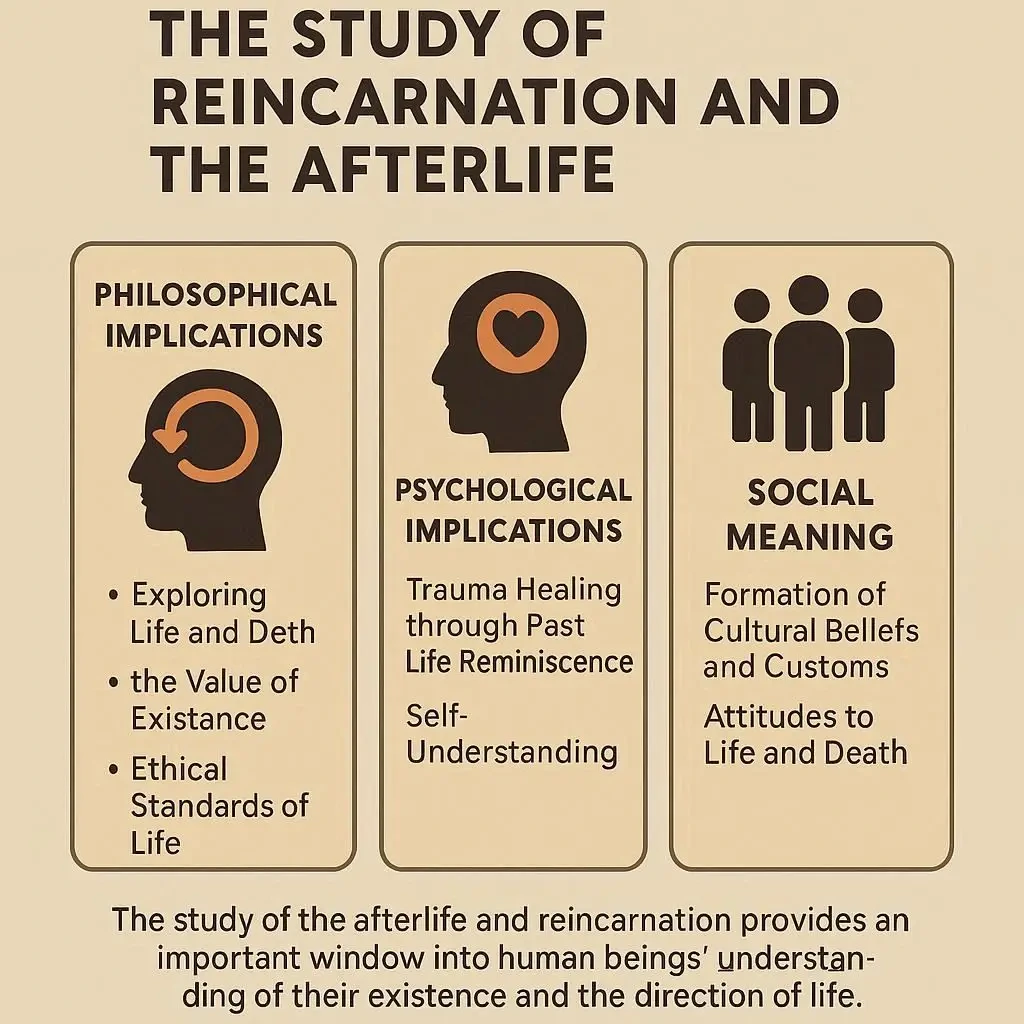 THE STUDY OF REINCARNATION AND THE AFTERLIFE

PHILOSOPHICAL IMPLICATIONS

• Exploring Life and Deth
• the Value of Existance
• Ethical Standards of Life

PSYCHOLOGICAL IMPLICATIONS

Trauma Healing through Past Life Reminiscence

Self-Understanding

SOCIAL MEANING

Formation of Cultural Bellefs and Customs

Attitudes to Life and Death

The study of the afterlife and reincarnation provides an important window into human beings' understanding of their existence and the direction of life.